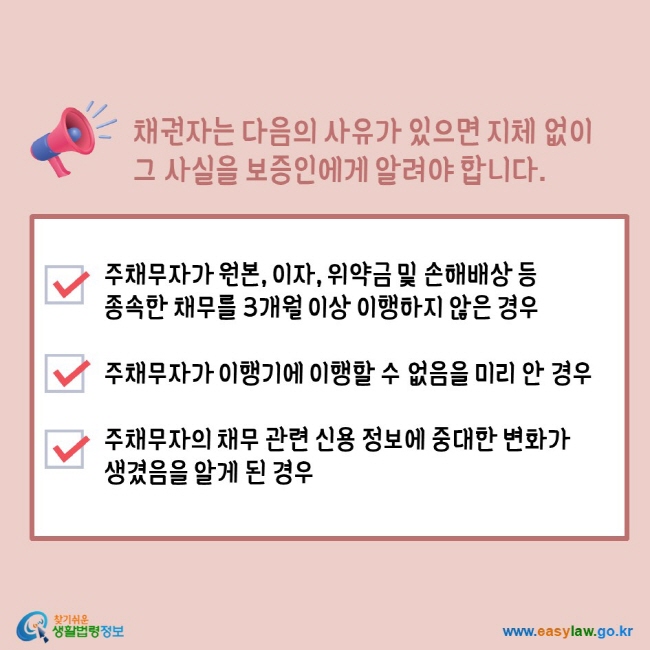 채권자는 다음의 사유가 있으면 지체 없이 그 사실을 보증인에게 알려야 합니다.

주채무자가 원본, 이자, 위약금 및 손해배상 등 종속한 채무를 3개월 이상 이행하지 않은 경우

주채무자가 이행기에 이행할 수 없음을 미리 안 경우

주채무자의 채무 관련 신용 정보에 중대한 변화가 생겼음을 알게 된 경우

찾기쉬운 생활법령정보

www.easylaw.go.kr